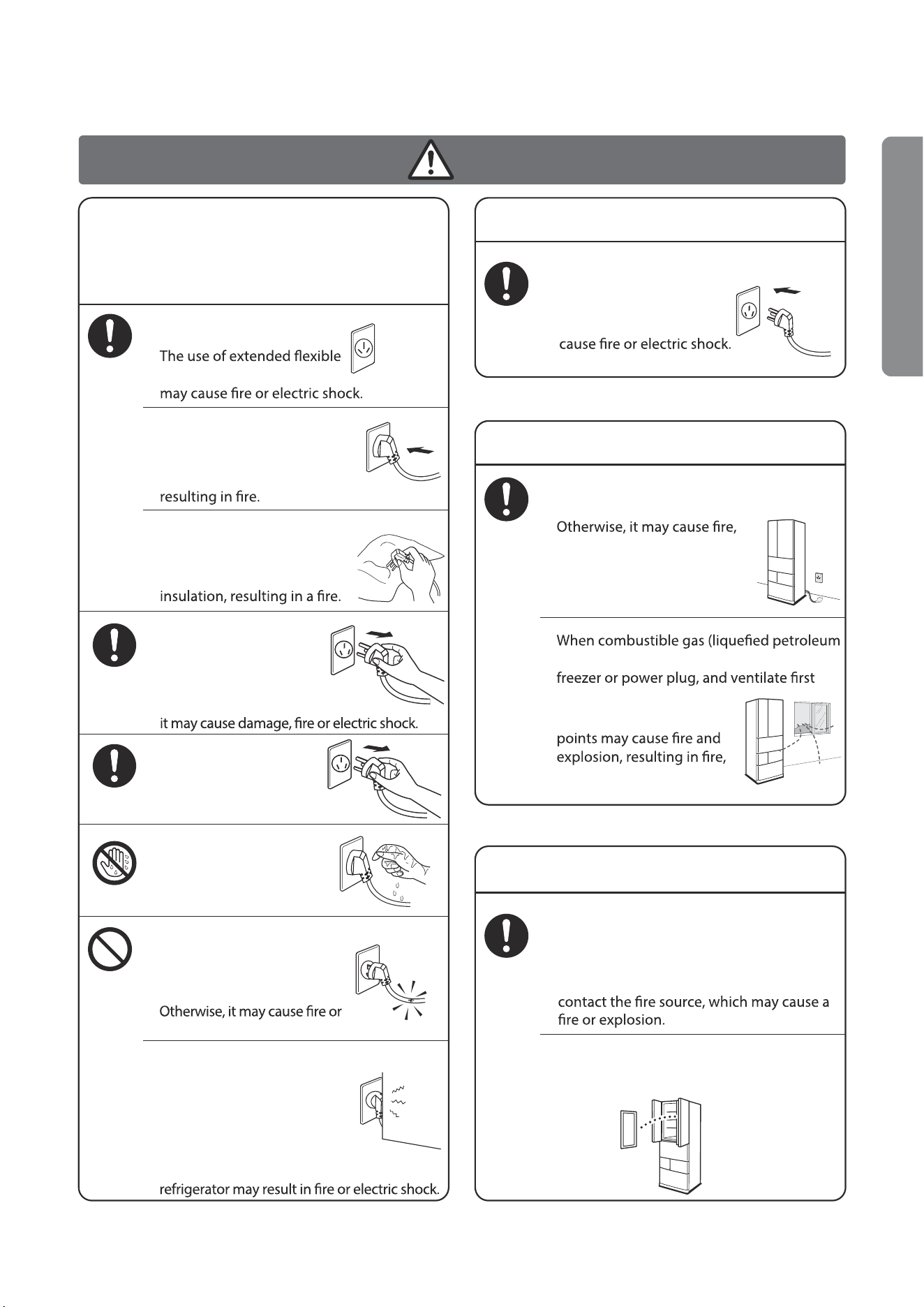 The use of extended flexible

may cause fire or electric shock.

resulting in fire.

insulation, resulting in a fire.

it may cause damage, fire or electric shock.

Otherwise, it may cause fire or

refrigerator may result in fire or electric shock.

cause fire or electric shock.

Otherwise, it may cause fire,

When combustible gas (liquefied petroleum

freezer or power plug, and ventilate first

points may cause fire and explosion, resulting in fire,

contact the fire source, which may cause a fire or explosion.